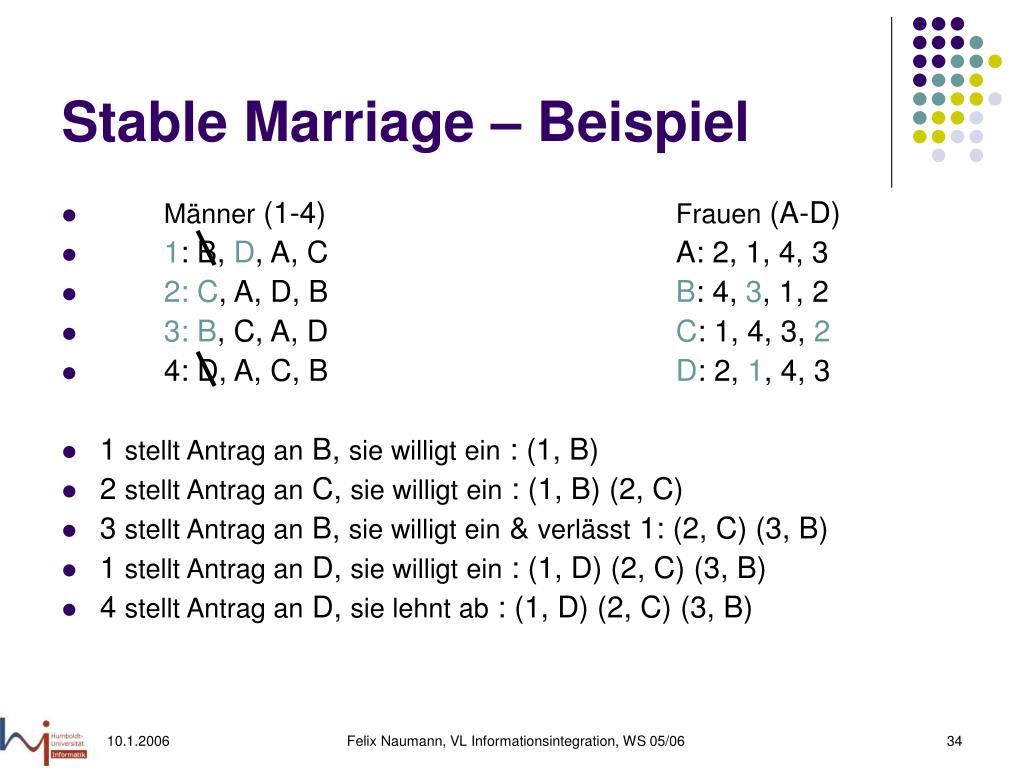 Stable Marriage – Beispiel

- Männer (1-4)
- 1: B, D, A, C
- 2: C, A, D, B
- 3: B, C, A, D
- 4: D, A, C, B

Frauen (A-D)
A: 2, 1, 4, 3
B: 4, 3, 1, 2
C: 1, 4, 3, 2
D: 2, 1, 4, 3

- 1 stellt Antrag an B, sie willigt ein : (1, B)
- 2 stellt Antrag an C, sie willigt ein : (1, B) (2, C)
- 3 stellt Antrag an B, sie willigt ein & verlässt 1: (2, C) (3, B)
- 1 stellt Antrag an D, sie willigt ein : (1, D) (2, C) (3, B)
- 4 stellt Antrag an D, sie lehnt ab : (1, D) (2, C) (3, B)

Humboldt-Universität Informatik

10.1.2006

Felix Naumann, VL Informationsintegration, WS 05/06

34